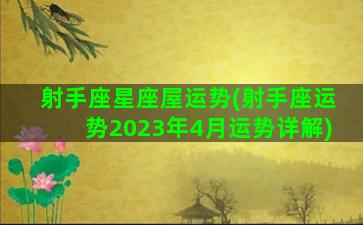 射手座星座屋运势(射手座运势2023年4月运势详解)